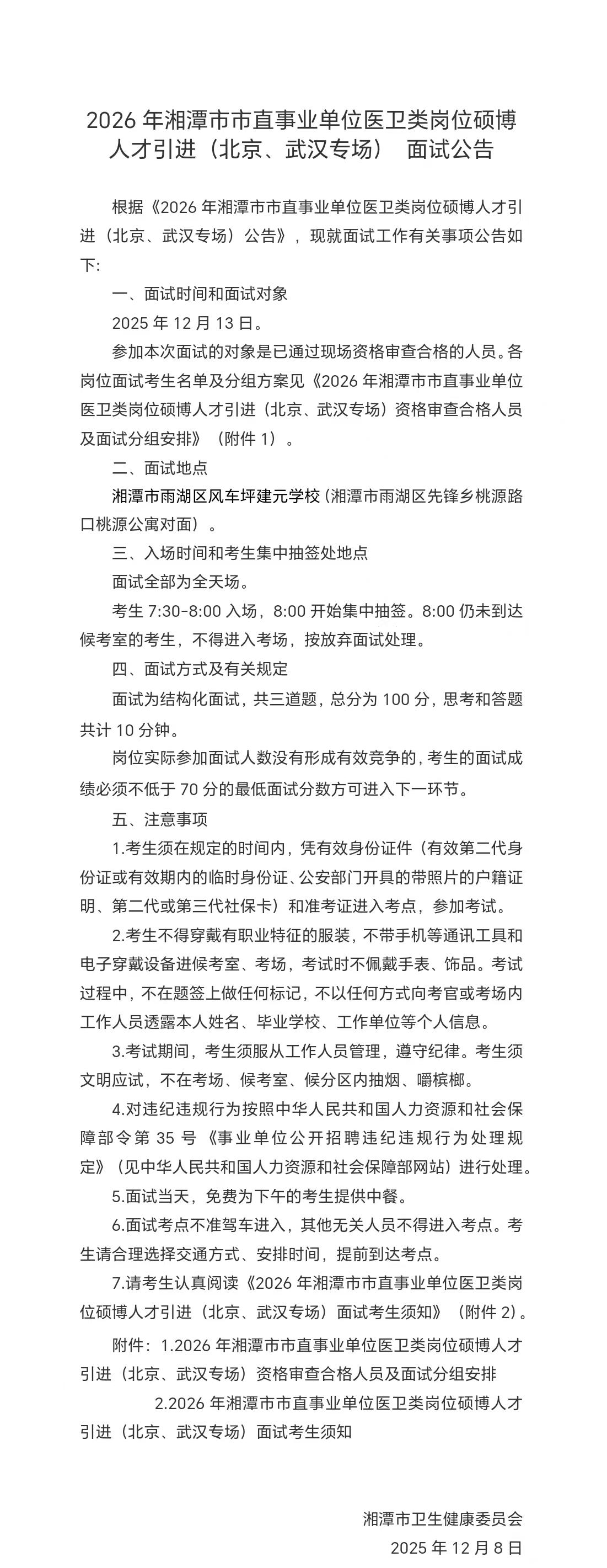 2026 年湘潭市市直事业单位医卫类岗位硕博人才引进（北京、武汉专场） 面试公告

根据《2026 年湘潭市市直事业单位医卫类岗位硕博人才引进（北京、武汉专场）公告》，现就面试工作有关事项公告如下:

一、面试时间和面试对象

2025 年 12 月 13 日。

参加本次面试的对象是已通过现场资格审查合格的人员。各岗位面试考生名单及分组方案见《2026 年湘潭市市直事业单位医卫类岗位硕博人才引进（北京、武汉专场）资格审查合格人员及面试分组安排》（附件 1）。

二、面试地点

湘潭市雨湖区风车坪建元学校（湘潭市雨湖区先锋乡桃源路口桃源公寓对面）。

三、入场时间和考生集中抽签处地点

面试全部为全天场。

考生 7:30-8:00 入场，8:00 开始集中抽签。8:00 仍未到达候考室的考生，不得进入考场，按放弃面试处理。

四、面试方式及有关规定

面试为结构化面试，共三道题，总分为 100 分，思考和答题共计 10 分钟。

岗位实际参加面试人数没有形成有效竞争的，考生的面试成绩必须不低于 70 分的最低面试分数方可进入下一环节。

五、注意事项

1.考生须在规定的时间内，凭有效身份证件（有效第二代身份证或有效期内的临时身份证、公安部门开具的带照片的户籍证明、第二代或第三代社保卡）和准考证进入考点，参加考试。

2.考生不得穿戴有职业特征的服装，不带手机等通讯工具和电子穿戴设备进候考室、考场，考试时不佩戴手表、饰品。考试过程中，不在题签上做任何标记，不以任何方式向考官或考场内工作人员透露本人姓名、毕业学校、工作单位等个人信息。

3.考试期间，考生须服从工作人员管理，遵守纪律。考生须文明应试，不在考场、候考室、候分区内抽烟、嚼槟榔。

4.对违纪违规行为按照中华人民共和国人力资源和社会保障部令第 35 号《事业单位公开招聘违纪违规行为处理规定》（见中华人民共和国人力资源和社会保障部网站）进行处理。

5.面试当天，免费为下午的考生提供中餐。

6.面试考点不准驾车进入，其他无关人员不得进入考点。考生请合理选择交通方式、安排时间，提前到达考点。

7.请考生认真阅读《2026 年湘潭市市直事业单位医卫类岗位硕博人才引进（北京、武汉专场）面试考生须知》（附件 2）。

附件：1.2026 年湘潭市市直事业单位医卫类岗位硕博人才引进（北京、武汉专场）资格审查合格人员及面试分组安排

2.2026 年湘潭市市直事业单位医卫类岗位硕博人才引进（北京、武汉专场）面试考生须知

湘潭市卫生健康委员会

2025 年 12 月 8 日